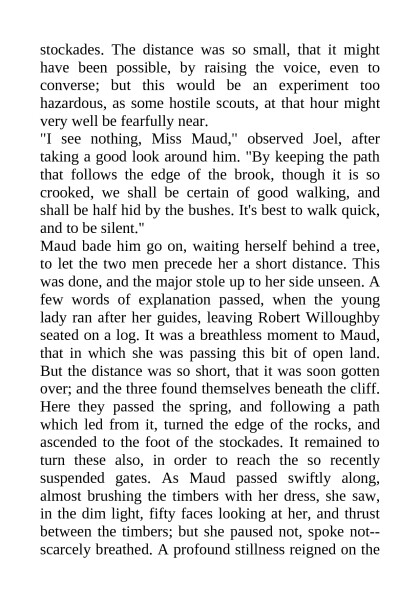 stockades. The distance was so small, that it might have been possible, by raising the voice, even to converse; but this would be an experiment too hazardous, as some hostile scouts, at that hour might very well be fearfully near.

"I see nothing, Miss Maud," observed Joel, after taking a good look around him. "By keeping the path that follows the edge of the brook, though it is so crooked, we shall be certain of good walking, and shall be half hid by the bushes. It's best to walk quick, and to be silent."

Maud bade him go on, waiting herself behind a tree, to let the two men precede her a short distance. This was done, and the major stole up to her side unseen. A few words of explanation passed, when the young lady ran after her guides, leaving Robert Willoughby seated on a log. It was a breathless moment to Maud, that in which she was passing this bit of open land. But the distance was so short, that it was soon gotten over; and the three found themselves beneath the cliff. Here they passed the spring, and following a path which led from it, turned the edge of the rocks, and ascended to the foot of the stockades. It remained to turn these also, in order to reach the so recently suspended gates. As Maud passed swiftly along, almost brushing the timbers with her dress, she saw, in the dim light, fifty faces looking at her, and thrust between the timbers; but she paused not, spoke not--scarcely breathed. A profound stillness reigned on the